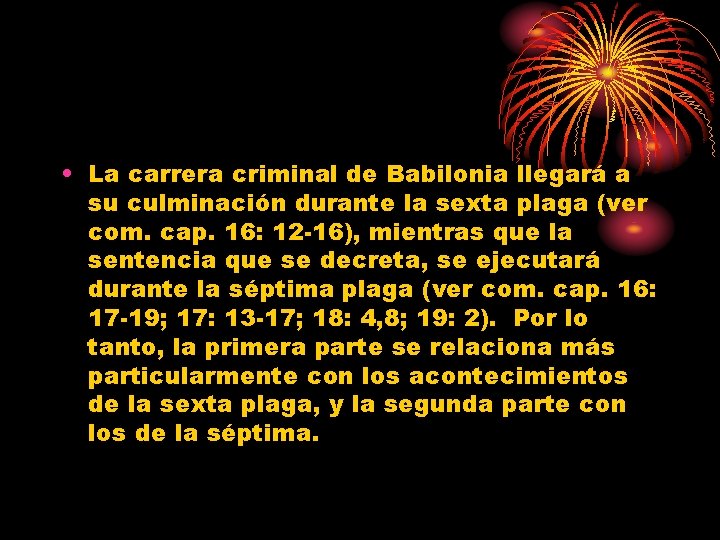 • La carrera criminal de Babilonia llegará a su culminación durante la sexta plaga (ver com. cap. 16: 12-16), mientras que la sentencia que se decreta, se ejecutará durante la séptima plaga (ver com. cap. 16: 17-19; 17: 13-17; 18: 4,8; 19: 2). Por lo tanto, la primera parte se relaciona más particularmente con los acontecimientos de la sexta plaga, y la segunda parte con los de la séptima.